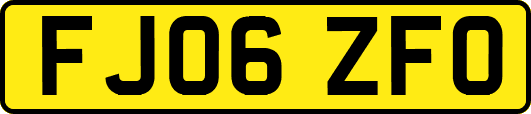 FJ06 ZFO